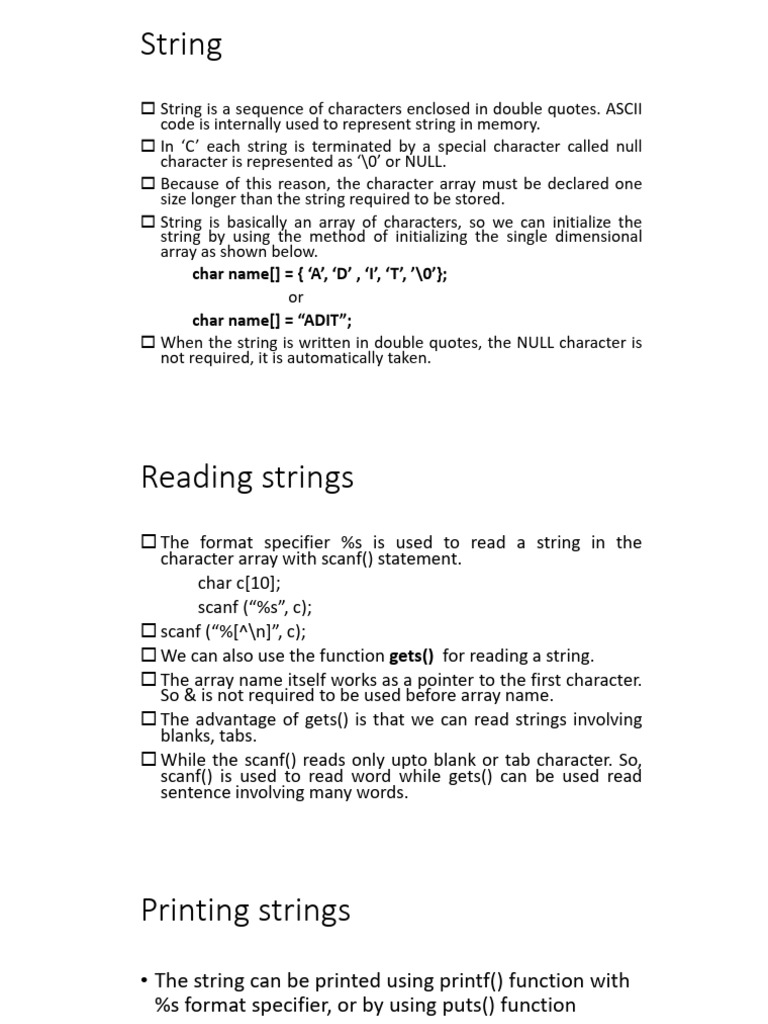 String

☐ String is a sequence of characters enclosed in double quotes. ASCII code is internally used to represent string in memory.
☐ In ‘C’ each string is terminated by a special character called null character is represented as ‘\0’ or NULL.
☐ Because of this reason, the character array must be declared one size longer than the string required to be stored.
☐ String is basically an array of characters, so we can initialize the string by using the method of initializing the single dimensional array as shown below.
char name[] = { ‘A’, ‘D’ , ‘I’, ‘T’, ’\0’};
or
char name[] = “ADIT”;
☐ When the string is written in double quotes, the NULL character is not required, it is automatically taken.

Reading strings

☐ The format specifier %s is used to read a string in the character array with scanf() statement.
char c[10];
scanf (“%s”, c);
☐ scanf (“%[^\n]”, c);
☐ We can also use the function gets() for reading a string.
☐ The array name itself works as a pointer to the first character. So & is not required to be used before array name.
☐ The advantage of gets() is that we can read strings involving blanks, tabs.
☐ While the scanf() reads only upto blank or tab character. So, scanf() is used to read word while gets() can be used read sentence involving many words.

Printing strings

• The string can be printed using printf() function with %s format specifier, or by using puts() function